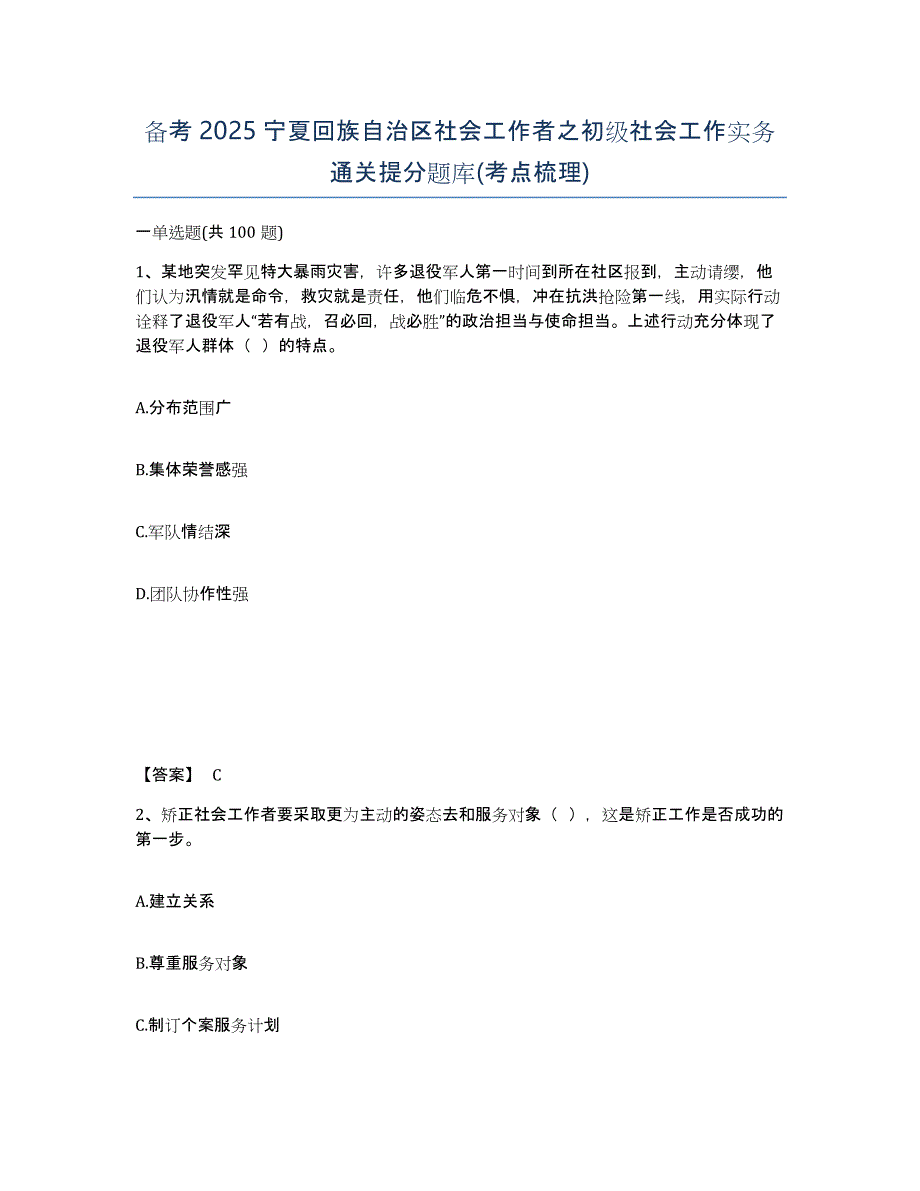 备考 2025 宁夏回族自治区社会工作者之初级社会工作实务通关提分题库(考点梳理)

一单选题(共 100 题)

1、某地突发罕见特大暴雨灾害，许多退役军人第一时间到所在社区报到，主动请缨，他们认为汛情就是命令，救灾就是责任，他们临危不惧，冲在抗洪抢险第一线，用实际行动诠释了退役军人“若有战，召必回，战必胜”的政治担当与使命担当。上述行动充分体现了退役军人群体（ ）的特点。

A.分布范围广

B.集体荣誉感强

C.军队情结深

D.团队协作性强

【答案】 C

2、矫正社会工作者要采取更为主动的姿态去和服务对象（ ），这是矫正工作是否成功的第一步。

A.建立关系

B.尊重服务对象

C.制订个案服务计划